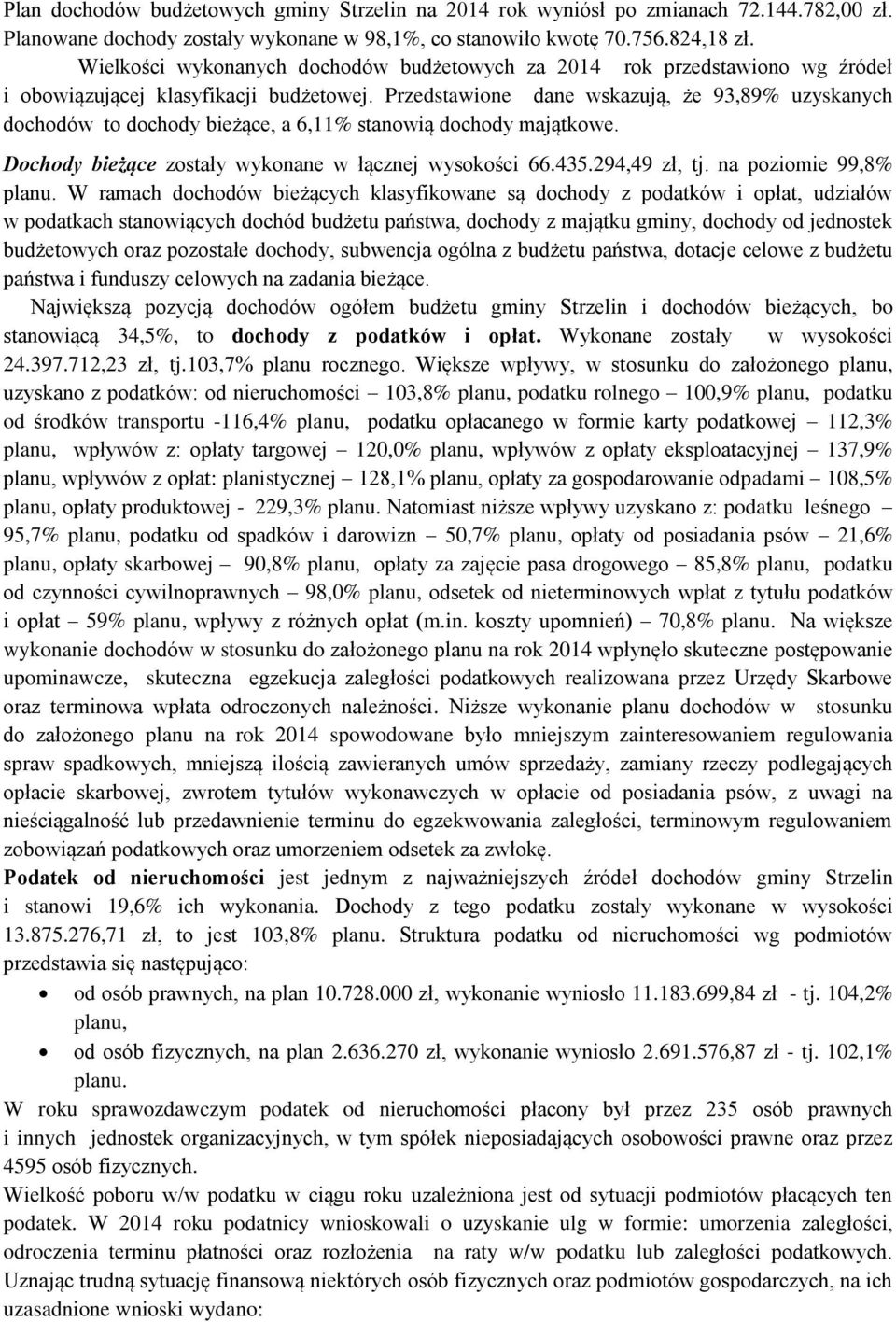 Plan dochodów budżetowych gminy Strzelin na 2014 rok wyniósł po zmianach 72.144.782,00 zł. Planowane dochody zostały wykonane w 98,1%, co stanowiło kwotę 70.756.824,18 zł.

Wielkości wykonanych dochodów budżetowych za 2014 rok przedstawiono wg źródeł i obowiązującej klasyfikacji budżetowej. Przedstawione dane wskazują, że 93,89% uzyskanych dochodów to dochody bieżące, a 6,11% stanowią dochody majątkowe.

Dochody bieżące zostały wykonane w łącznej wysokości 66.435.294,49 zł, tj. na poziomie 99,8% planu. W ramach dochodów bieżących klasyfikowane są dochody z podatków i opłat, udziałów w podatkach stanowiących dochód budżetu państwa, dochody z majątku gminy, dochody od jednostek budżetowych oraz pozostałe dochody, subwencja ogólna z budżetu państwa, dotacje celowe z budżetu państwa i funduszy celowych na zadania bieżące.

Największą pozycją dochodów ogółem budżetu gminy Strzelin i dochodów bieżących, bo stanowiącą 34,5%, to dochody z podatków i opłat. Wykonane zostały w wysokości 24.397.712,23 zł, tj.103,7% planu rocznego. Większe wpływy, w stosunku do założonego planu, uzyskano z podatków: od nieruchomości – 103,8% planu, podatku rolnego – 100,9% planu, podatku od środków transportu -116,4% planu, podatku opłacanego w formie karty podatkowej – 112,3% planu, wpływów z: opłaty targowej – 120,0% planu, wpływów z opłaty eksploatacyjnej – 137,9% planu, wpływów z opłat: planistycznej – 128,1% planu, opłaty za gospodarowanie odpadami – 108,5% planu, opłaty produktowej - 229,3% planu. Natomiast niższe wpływy uzyskano z: podatku leśnego – 95,7% planu, podatku od spadków i darowizn – 50,7% planu, opłaty od posiadania psów – 21,6% planu, opłaty skarbowej – 90,8% planu, opłaty za zajęcie pasa drogowego – 85,8% planu, podatku od czynności cywilnoprawnych – 98,0% planu, odsetek od nieterminowych wpłat z tytułu podatków i opłat – 59% planu, wpływy z różnych opłat (m.in. koszty upomnień) – 70,8% planu. Na większe wykonanie dochodów w stosunku do założonego planu na rok 2014 wpłynęło skuteczne postępowanie upominawcze, skuteczna egzekucja zaległości podatkowych realizowana przez Urzędy Skarbowe oraz terminowa wpłata odroczonych należności. Niższe wykonanie planu dochodów w stosunku do założonego planu na rok 2014 spowodowane było mniejszym zainteresowaniem regulowania spraw spadkowych, mniejszą ilością zawieranych umów sprzedaży, zamiany rzeczy podlegających opłacie skarbowej, zwrotem tytułów wykonawczych w opłacie od posiadania psów, z uwagi na nieściągalność lub przedawnienie terminu do egzekwowania zaległości, terminowym regulowaniem zobowiązań podatkowych oraz umorzeniem odsetek za zwłokę.

Podatek od nieruchomości jest jednym z najważniejszych źródeł dochodów gminy Strzelin i stanowi 19,6% ich wykonania. Dochody z tego podatku zostały wykonane w wysokości 13.875.276,71 zł, to jest 103,8% planu. Struktura podatku od nieruchomości wg podmiotów przedstawia się następująco:

• od osób prawnych, na plan 10.728.000 zł, wykonanie wyniosło 11.183.699,84 zł - tj. 104,2% planu,
• od osób fizycznych, na plan 2.636.270 zł, wykonanie wyniosło 2.691.576,87 zł - tj. 102,1% planu.

W roku sprawozdawczym podatek od nieruchomości płacony był przez 235 osób prawnych i innych jednostek organizacyjnych, w tym spółek nieposiadających osobowości prawne oraz przez 4595 osób fizycznych.

Wielkość poboru w/w podatku w ciągu roku uzależniona jest od sytuacji podmiotów płacących ten podatek. W 2014 roku podatnicy wnioskowali o uzyskanie ulg w formie: umorzenia zaległości, odroczenia terminu płatności oraz rozłożenia na raty w/w podatku lub zaległości podatkowych. Uznając trudną sytuację finansową niektórych osób fizycznych oraz podmiotów gospodarczych, na ich uzasadnione wnioski wydano: